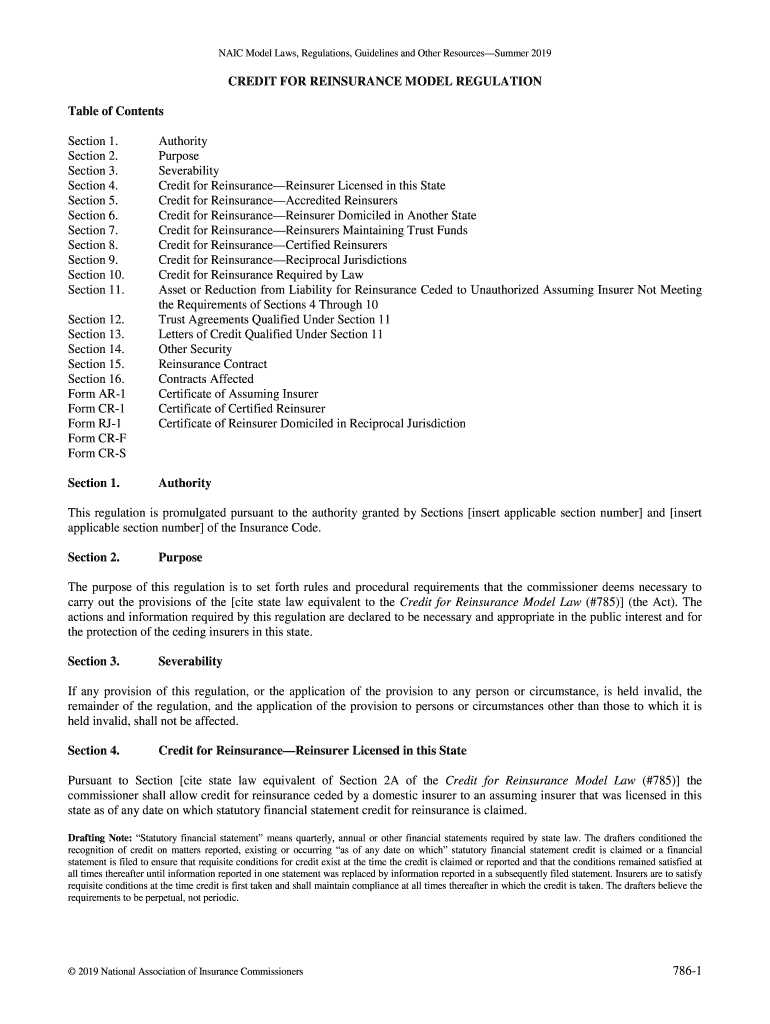 NAIC Model Laws, Regulations, Guidelines and Other Resources—Summer 2019

CREDIT FOR REINSURANCE MODEL REGULATION

Table of Contents

| | |
|---|---|
| Section 1. | Authority |
| Section 2. | Purpose |
| Section 3. | Severability |
| Section 4. | Credit for Reinsurance—Reinsurer Licensed in this State |
| Section 5. | Credit for Reinsurance—Accredited Reinsurers |
| Section 6. | Credit for Reinsurance—Reinsurer Domiciled in Another State |
| Section 7. | Credit for Reinsurance—Reinsurers Maintaining Trust Funds |
| Section 8. | Credit for Reinsurance—Certified Reinsurers |
| Section 9. | Credit for Reinsurance—Reciprocal Jurisdictions |
| Section 10. | Credit for Reinsurance Required by Law |
| Section 11. | Asset or Reduction from Liability for Reinsurance Ceded to Unauthorized Assuming Insurer Not Meeting the Requirements of Sections 4 Through 10 |
| Section 12. | Trust Agreements Qualified Under Section 11 |
| Section 13. | Letters of Credit Qualified Under Section 11 |
| Section 14. | Other Security |
| Section 15. | Reinsurance Contract |
| Section 16. | Contracts Affected |
| Form AR-1 | Certificate of Assuming Insurer |
| Form CR-1 | Certificate of Certified Reinsurer |
| Form RJ-1 | Certificate of Reinsurer Domiciled in Reciprocal Jurisdiction |
| Form CR-F | |
| Form CR-S | |

Section 1. Authority

This regulation is promulgated pursuant to the authority granted by Sections [insert applicable section number] and [insert applicable section number] of the Insurance Code.

Section 2. Purpose

The purpose of this regulation is to set forth rules and procedural requirements that the commissioner deems necessary to carry out the provisions of the [cite state law equivalent to the Credit for Reinsurance Model Law (#785)] (the Act). The actions and information required by this regulation are declared to be necessary and appropriate in the public interest and for the protection of the ceding insurers in this state.

Section 3. Severability

If any provision of this regulation, or the application of the provision to any person or circumstance, is held invalid, the remainder of the regulation, and the application of the provision to persons or circumstances other than those to which it is held invalid, shall not be affected.

Section 4. Credit for Reinsurance—Reinsurer Licensed in this State

Pursuant to Section [cite state law equivalent of Section 2A of the Credit for Reinsurance Model Law (#785)] the commissioner shall allow credit for reinsurance ceded by a domestic insurer to an assuming insurer that was licensed in this state as of any date on which statutory financial statement credit for reinsurance is claimed.

Drafting Note: "Statutory financial statement" means quarterly, annual or other financial statements required by state law. The drafters conditioned the recognition of credit on matters reported, existing or occurring "as of any date on which" statutory financial statement credit is claimed or a financial statement is filed to ensure that requisite conditions for credit exist at the time the credit is claimed or reported and that the conditions remained satisfied at all times thereafter until information reported in one statement was replaced by information reported in a subsequently filed statement. Insurers are to satisfy requisite conditions at the time credit is first taken and shall maintain compliance at all times thereafter in which the credit is taken. The drafters believe the requirements to be perpetual, not periodic.

© 2019 National Association of Insurance Commissioners

786-1